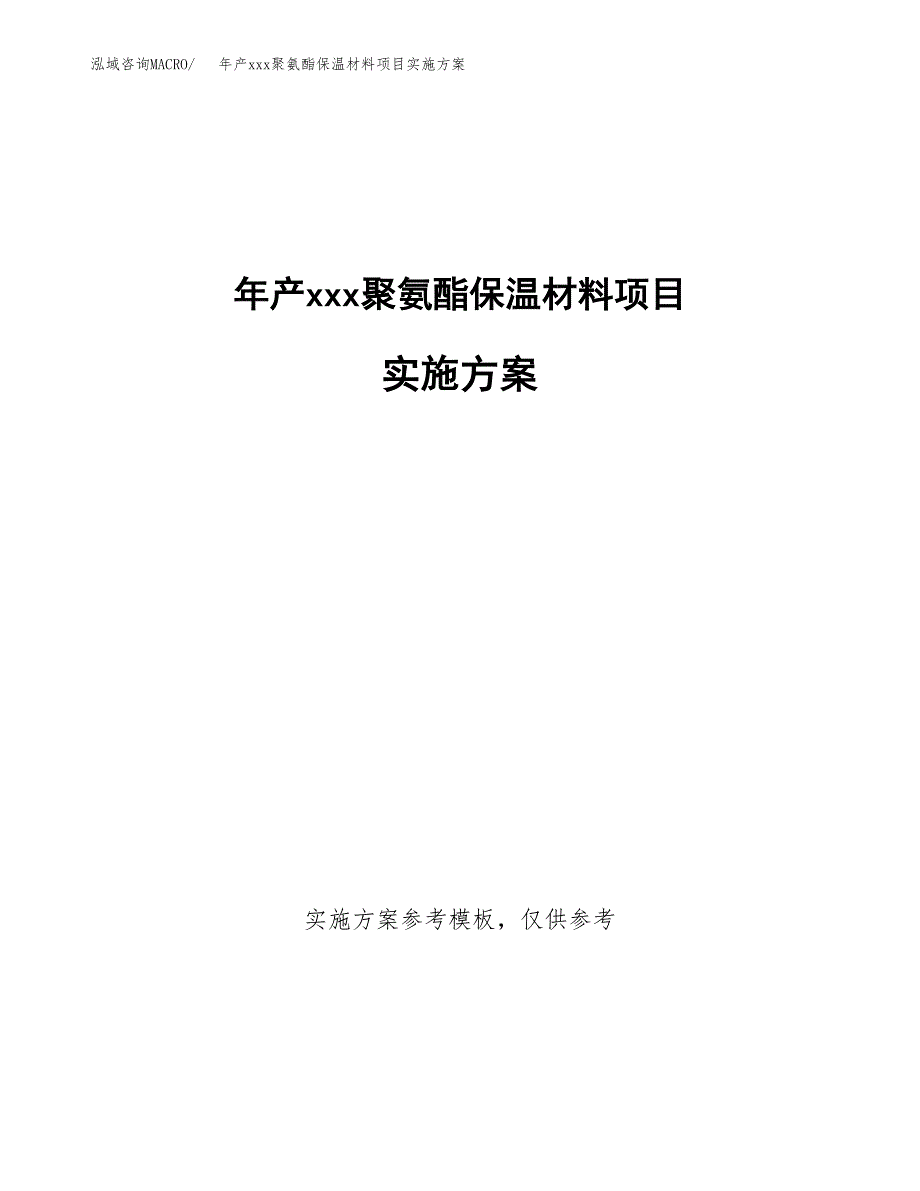 泓域咨询MACRO/　年产xxx聚氨酯保温材料项目实施方案

年产xxx聚氨酯保温材料项目

实施方案

实施方案参考模板，仅供参考